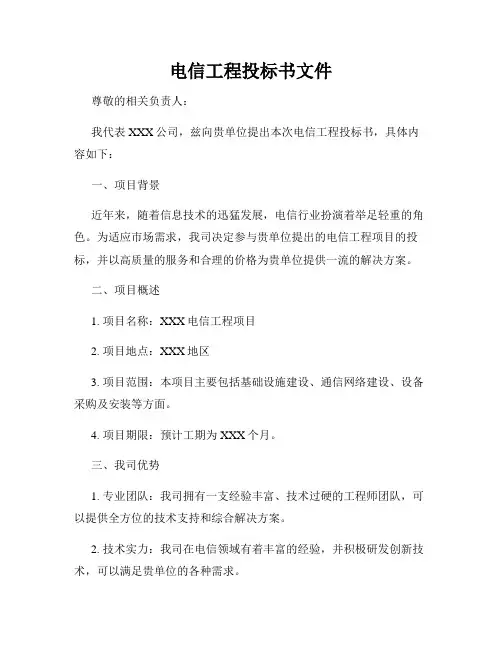 电信工程投标书文件

尊敬的相关负责人：

我代表 XXX 公司，兹向贵单位提出本次电信工程投标书，具体内容如下：

一、项目背景

近年来，随着信息技术的迅猛发展，电信行业扮演着举足轻重的角色。为适应市场需求，我司决定参与贵单位提出的电信工程项目的投标，并以高质量的服务和合理的价格为贵单位提供一流的解决方案。

二、项目概述

1. 项目名称：XXX 电信工程项目

2. 项目地点：XXX 地区

3. 项目范围：本项目主要包括基础设施建设、通信网络建设、设备采购及安装等方面。

4. 项目期限：预计工期为 XXX 个月。

三、我司优势

1. 专业团队：我司拥有一支经验丰富、技术过硬的工程师团队，可以提供全方位的技术支持和综合解决方案。

2. 技术实力：我司在电信领域有着丰富的经验，并积极研发创新技术，可以满足贵单位的各种需求。